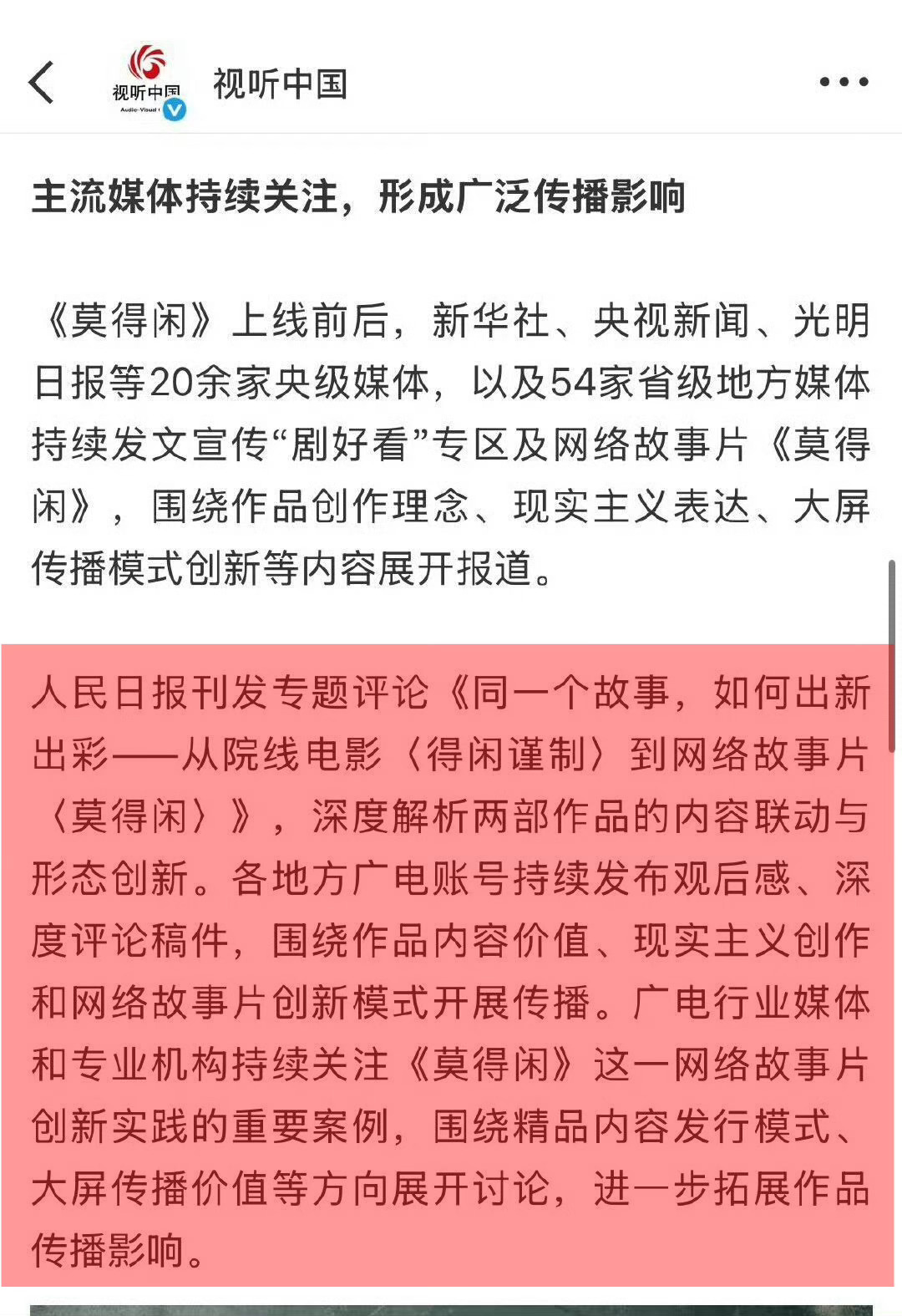 视听中国

Audio-Visual

视听中国

主流媒体持续关注，形成广泛传播影响

《莫得闲》上线前后，新华社、央视新闻、光明日报等20余家央级媒体，以及54家省级地方媒体持续发文宣传“剧好看”专区及网络故事片《莫得闲》，围绕作品创作理念、现实主义表达、大屏传播模式创新等内容展开报道。

人民日报刊发专题评论《同一个故事，如何出新出彩——从院线电影〈得闲谨制〉到网络故事片〈莫得闲〉》，深度解析两部作品的内容联动与形态创新。各地方广电账号持续发布观后感、深度评论稿件，围绕作品内容价值、现实主义创作和网络故事片创新模式开展传播。广电行业媒体和专业机构持续关注《莫得闲》这一网络故事片创新实践的重要案例，围绕精品内容发行模式、大屏传播价值等方向展开讨论，进一步拓展作品传播影响。